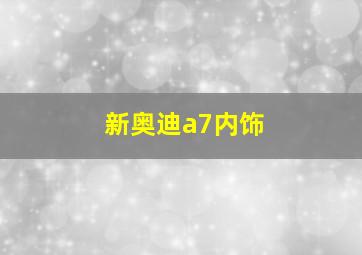 新奥迪a7内饰